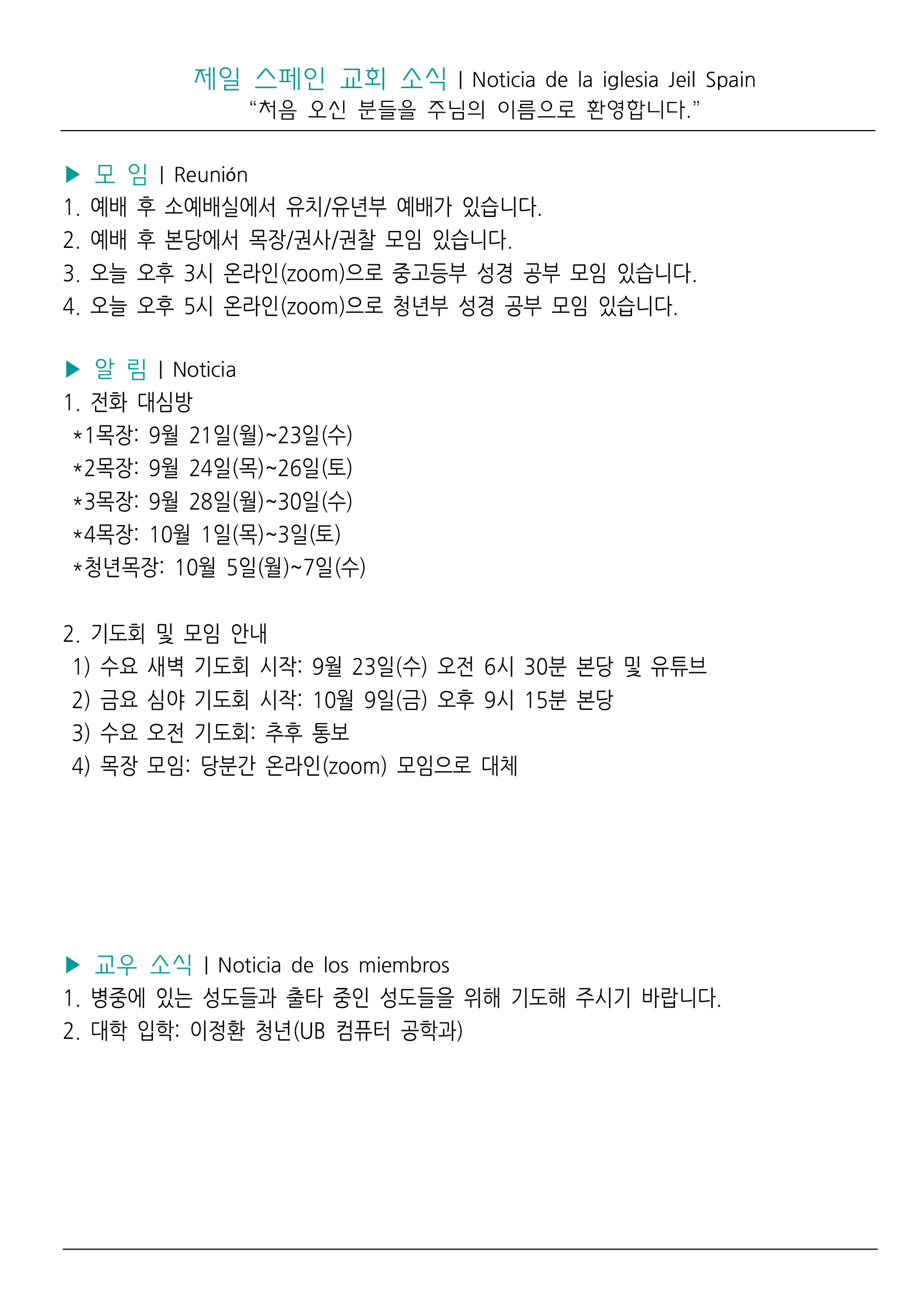 제일 스페인 교회 소식 | Noticia de la iglesia Jeil Spain
“처음 오신 분들을 주님의 이름으로 환영합니다.”

▶ 모 임 | Reunión
1. 예배 후 소예배실에서 유치/유년부 예배가 있습니다.
2. 예배 후 본당에서 목장/권사/권찰 모임 있습니다.
3. 오늘 오후 3시 온라인(zoom)으로 중고등부 성경 공부 모임 있습니다.
4. 오늘 오후 5시 온라인(zoom)으로 청년부 성경 공부 모임 있습니다.

▶ 알 림 | Noticia
1. 전화 대심방
*1목장: 9월 21일(월)~23일(수)
*2목장: 9월 24일(목)~26일(토)
*3목장: 9월 28일(월)~30일(수)
*4목장: 10월 1일(목)~3일(토)
*청년목장: 10월 5일(월)~7일(수)

2. 기도회 및 모임 안내
1) 수요 새벽 기도회 시작: 9월 23일(수) 오전 6시 30분 본당 및 유튜브
2) 금요 심야 기도회 시작: 10월 9일(금) 오후 9시 15분 본당
3) 수요 오전 기도회: 추후 통보
4) 목장 모임: 당분간 온라인(zoom) 모임으로 대체

▶ 교우 소식 | Noticia de los miembros
1. 병중에 있는 성도들과 출타 중인 성도들을 위해 기도해 주시기 바랍니다.
2. 대학 입학: 이정환 청년(UB 컴퓨터 공학과)